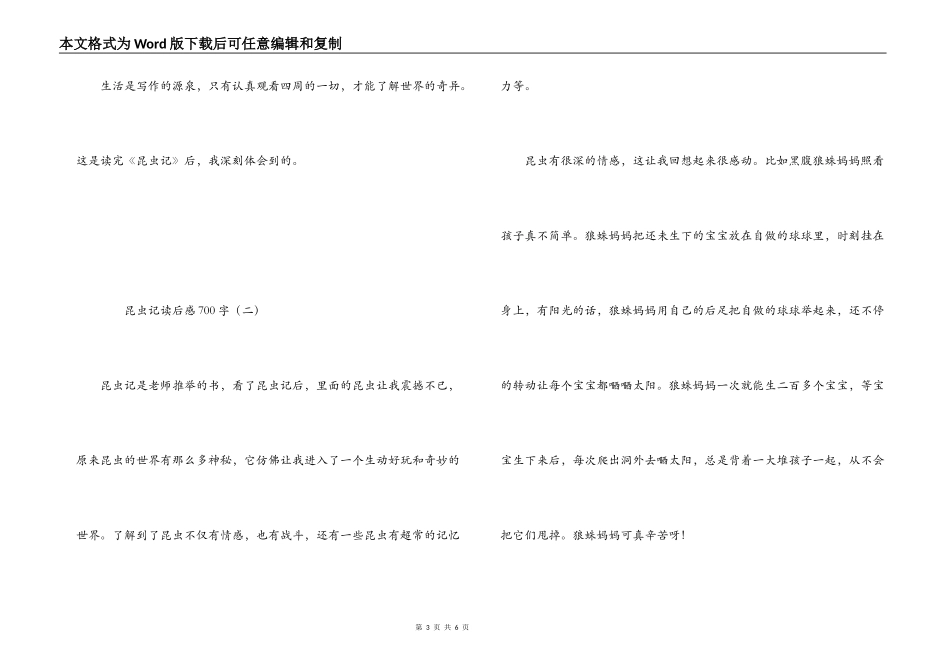 本文格式为Word版下载后可任意编辑和复制

生活是写作的源泉，只有认真观看四周的一切，才能了解世界的奇异。这是读完《昆虫记》后，我深刻体会到的。

昆虫记读后感700字（二）

昆虫记是老师推举的书，看了昆虫记后，里面的昆虫让我震撼不已，原来昆虫的世界有那么多神秘，它仿佛让我进入了一个生动好玩和奇妙的世界。了解到了昆虫不仅有情感，也有战斗，还有一些昆虫有超常的记忆力等。

昆虫有很深的情感，这让我回想起来很感动。比如黑腹狼蛛妈妈照看孩子真不简单。狼蛛妈妈把还未生下的宝宝放在自做的球球里，时刻挂在身上，有阳光的话，狼蛛妈妈用自己的后足把自做的球球举起来，还不停的转动让每个宝宝都晒晒太阳。狼蛛妈妈一次就能生二百多个宝宝，等宝宝生下来后，每次爬出洞外去晒太阳，总是背着一大堆孩子一起，从不会把它们甩掉。狼蛛妈妈可真辛苦呀！

第 3 页 共 6 页